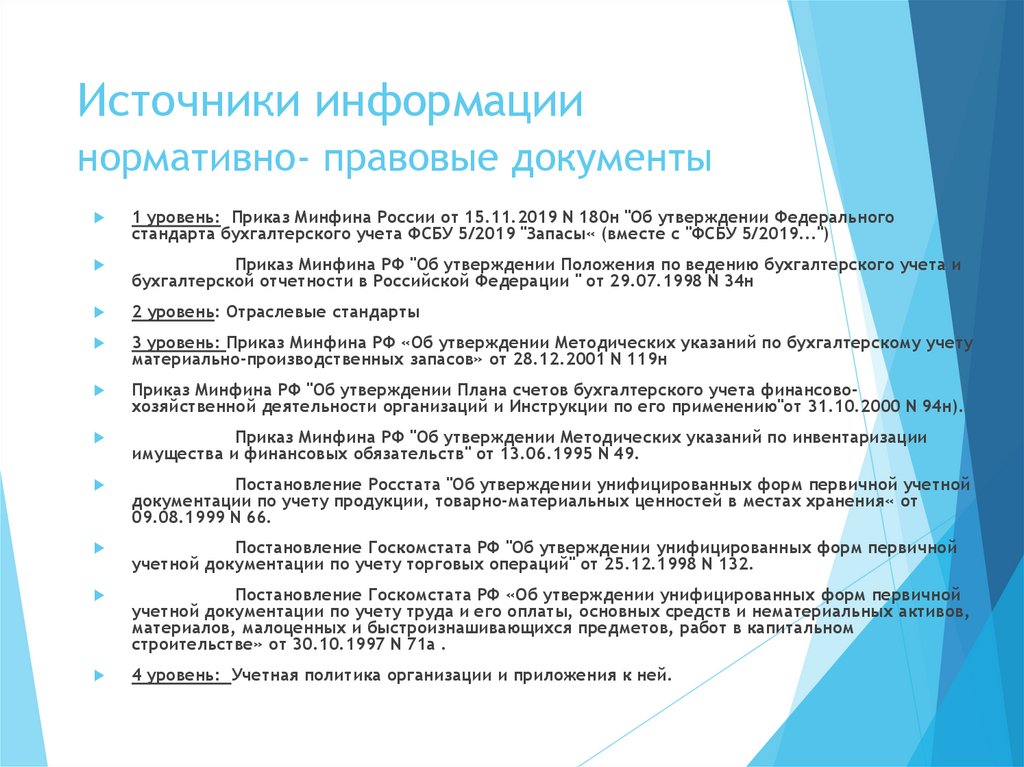 Источники информации
нормативно- правовые документы

1 уровень: Приказ Минфина России от 15.11.2019 N 180н "Об утверждении Федерального стандарта бухгалтерского учета ФСБУ 5/2019 "Запасы« (вместе с "ФСБУ 5/2019...")

Приказ Минфина РФ "Об утверждении Положения по ведению бухгалтерского учета и бухгалтерской отчетности в Российской Федерации " от 29.07.1998 N 34н

2 уровень: Отраслевые стандарты

3 уровень: Приказ Минфина РФ «Об утверждении Методических указаний по бухгалтерскому учету материально-производственных запасов» от 28.12.2001 N 119н

Приказ Минфина РФ "Об утверждении Плана счетов бухгалтерского учета финансово-хозяйственной деятельности организаций и Инструкции по его применению"от 31.10.2000 N 94н).

Приказ Минфина РФ "Об утверждении Методических указаний по инвентаризации имущества и финансовых обязательств" от 13.06.1995 N 49.

Постановление Росстата "Об утверждении унифицированных форм первичной учетной документации по учету продукции, товарно-материальных ценностей в местах хранения« от 09.08.1999 N 66.

Постановление Госкомстата РФ "Об утверждении унифицированных форм первичной учетной документации по учету торговых операций" от 25.12.1998 N 132.

Постановление Госкомстата РФ «Об утверждении унифицированных форм первичной учетной документации по учету труда и его оплаты, основных средств и нематериальных активов, материалов, малоценных и быстроизнашивающихся предметов, работ в капитальном строительстве» от 30.10.1997 N 71а .

4 уровень: Учетная политика организации и приложения к ней.